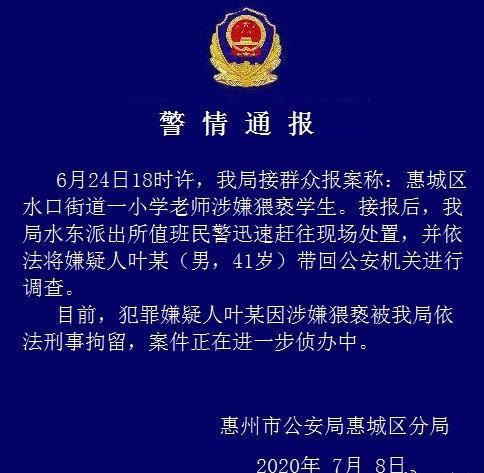 警情通报

6月24日18时许，我局接群众报案称：惠城区水口街道一小学老师涉嫌猥亵学生。接报后，我局水东派出所值班民警迅速赶往现场处置，并依法将嫌疑人叶某（男，41岁）带回公安机关进行调查。

目前，犯罪嫌疑人叶某因涉嫌猥亵被我局依法刑事拘留，案件正在进一步侦办中。

惠州市公安局惠城区分局

2020年 7月 8日